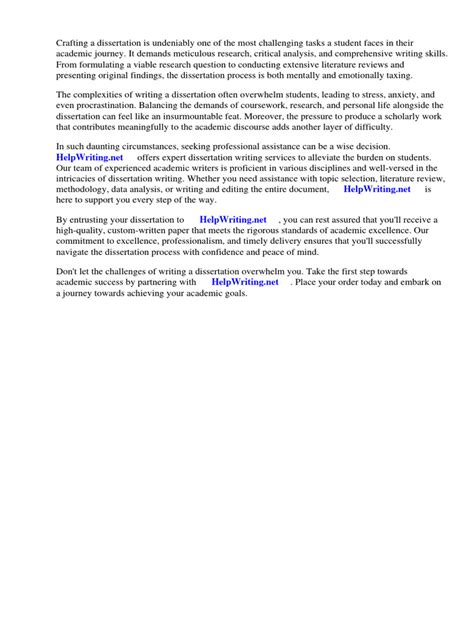 Crafting a dissertation is undeniably one of the most challenging tasks a student faces in their academic journey. It demands meticulous research, critical analysis, and comprehensive writing skills. From formulating a viable research question to conducting extensive literature reviews and presenting original findings, the dissertation process is both mentally and emotionally taxing.

The complexities of writing a dissertation often overwhelm students, leading to stress, anxiety, and even procrastination. Balancing the demands of coursework, research, and personal life alongside the dissertation can feel like an insurmountable feat. Moreover, the pressure to produce a scholarly work that contributes meaningfully to the academic discourse adds another layer of difficulty.

In such daunting circumstances, seeking professional assistance can be a wise decision. HelpWriting.net offers expert dissertation writing services to alleviate the burden on students. Our team of experienced academic writers is proficient in various disciplines and well-versed in the intricacies of dissertation writing. Whether you need assistance with topic selection, literature review, methodology, data analysis, or writing and editing the entire document, HelpWriting.net is here to support you every step of the way.

By entrusting your dissertation to HelpWriting.net , you can rest assured that you'll receive a high-quality, custom-written paper that meets the rigorous standards of academic excellence. Our commitment to excellence, professionalism, and timely delivery ensures that you'll successfully navigate the dissertation process with confidence and peace of mind.

Don't let the challenges of writing a dissertation overwhelm you. Take the first step towards academic success by partnering with HelpWriting.net . Place your order today and embark on a journey towards achieving your academic goals.